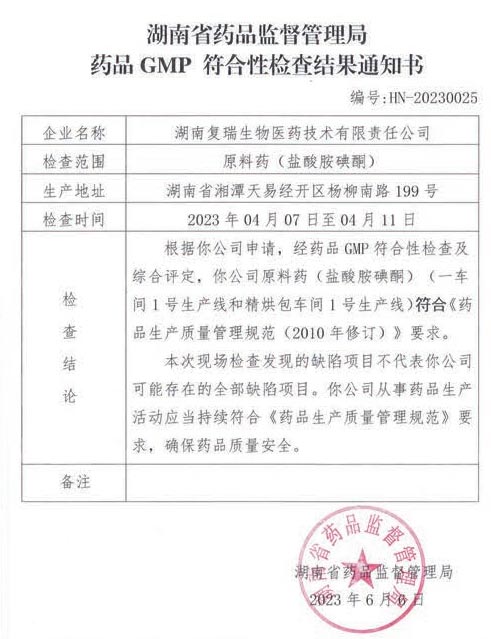 湖南省药品监督管理局
药品 GMP 符合性检查结果通知书

编号:HN-20230025

| 企业名称 | 湖南复瑞生物医药技术有限责任公司 |
|---|---|
| 检查范围 | 原料药（盐酸胺碘酮） |
| 生产地址 | 湖南省湘潭天易经开区杨柳南路 199 号 |
| 检查时间 | 2023 年 04 月 07 日至 04 月 11 日 |
| 检查结论 | 根据你公司申请，经药品 GMP 符合性检查及综合评定，你公司原料药（盐酸胺碘酮）（一车间 1 号生产线和精烘包车间 1 号生产线）符合《药品生产质量管理规范（2010 年修订）》要求。<br>本次现场检查发现的缺陷项目不代表你公司可能存在的全部缺陷项目。你公司从事药品生产活动应当持续符合《药品生产质量管理规范》要求，确保药品质量安全。 |
| 备注 | |

湖南省药品监督管理局
湖南省药品监督管理局
2023 年 6 月 6 日